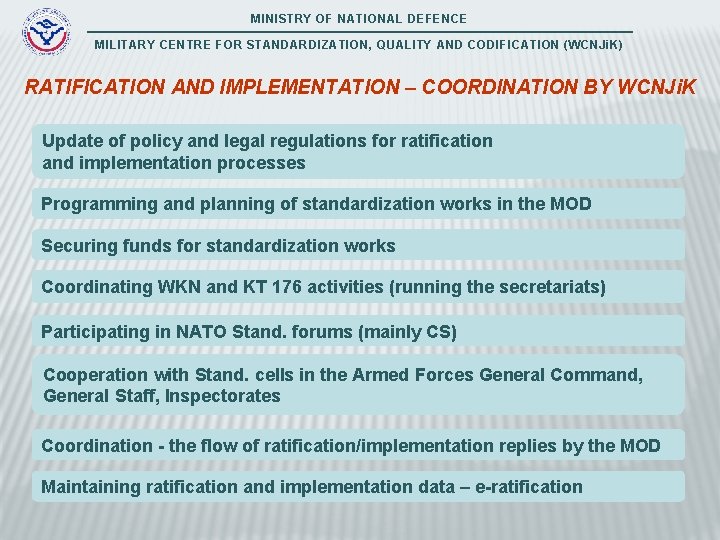 MINISTRY OF NATIONAL DEFENCE

MILITARY CENTRE FOR STANDARDIZATION, QUALITY AND CODIFICATION (WCNJiK)

RATIFICATION AND IMPLEMENTATION – COORDINATION BY WCNJiK

Update of policy and legal regulations for ratification and implementation processes

Programming and planning of standardization works in the MOD

Securing funds for standardization works

Coordinating WKN and KT 176 activities (running the secretariats)

Participating in NATO Stand. forums (mainly CS)

Cooperation with Stand. cells in the Armed Forces General Command, General Staff, Inspectorates

Coordination - the flow of ratification/implementation replies by the MOD

Maintaining ratification and implementation data – e-ratification